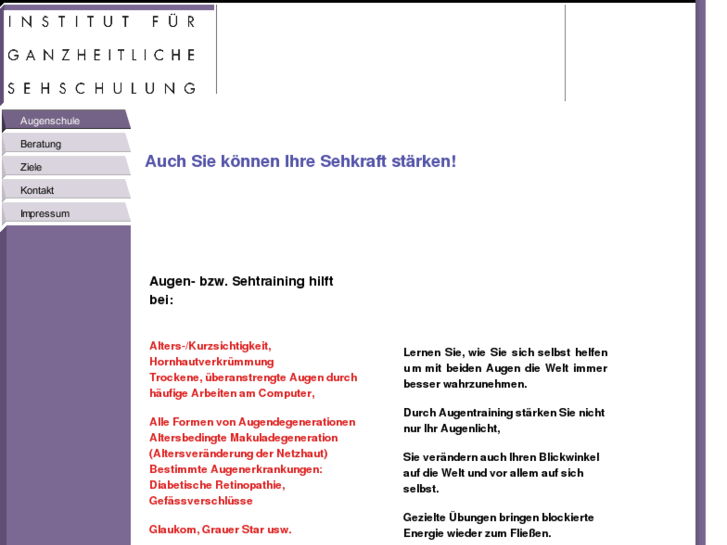 INSTITUT FÜR
GANZHEITLICHE
SEHSCHULUNG

Augenschule
Beratung
Ziele
Kontakt
Impressum

Auch Sie können Ihre Sehkraft stärken!

Augen- bzw. Sehtraining hilft bei:

Alters-/Kurzsichtigkeit,
Hornhautverkrümmung
Trockene, überanstrengte Augen durch häufige Arbeiten am Computer,

Alle Formen von Augendegenerationen
Altersbedingte Makuladegeneration (Altersveränderung der Netzhaut)
Bestimmte Augenerkrankungen:
Diabetische Retinopathie,
Gefässverschlüsse

Glaukom, Grauer Star usw.

Lernen Sie, wie Sie sich selbst helfen um mit beiden Augen die Welt immer besser wahrzunehmen.

Durch Augentraining stärken Sie nicht nur Ihr Augenlicht,

Sie verändern auch Ihren Blickwinkel auf die Welt und vor allem auf sich selbst.

Gezielte Übungen bringen blockierte Energie wieder zum Fließen.